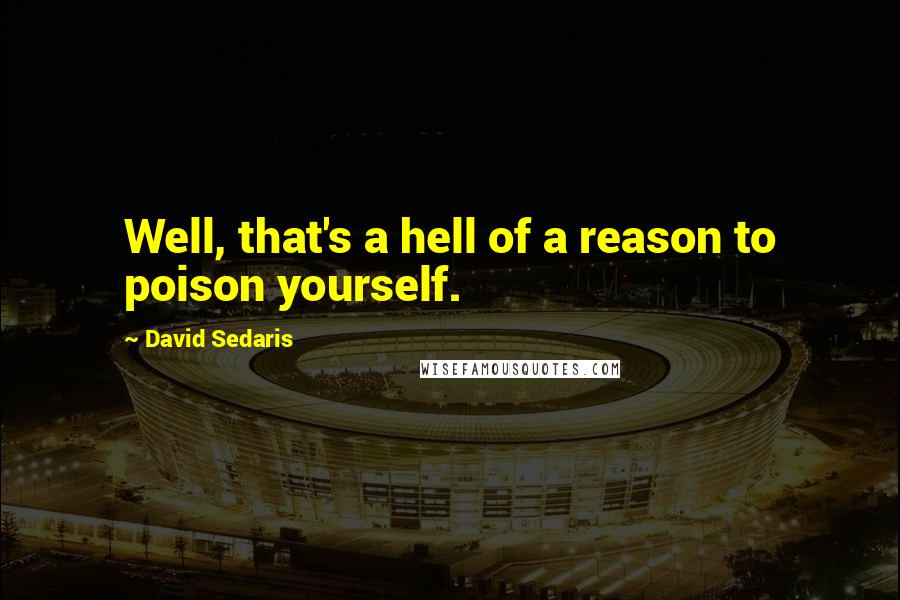 Well, that's a hell of a reason to poison yourself.

~ David Sedaris

WISEFAMOUSQUOTES.COM